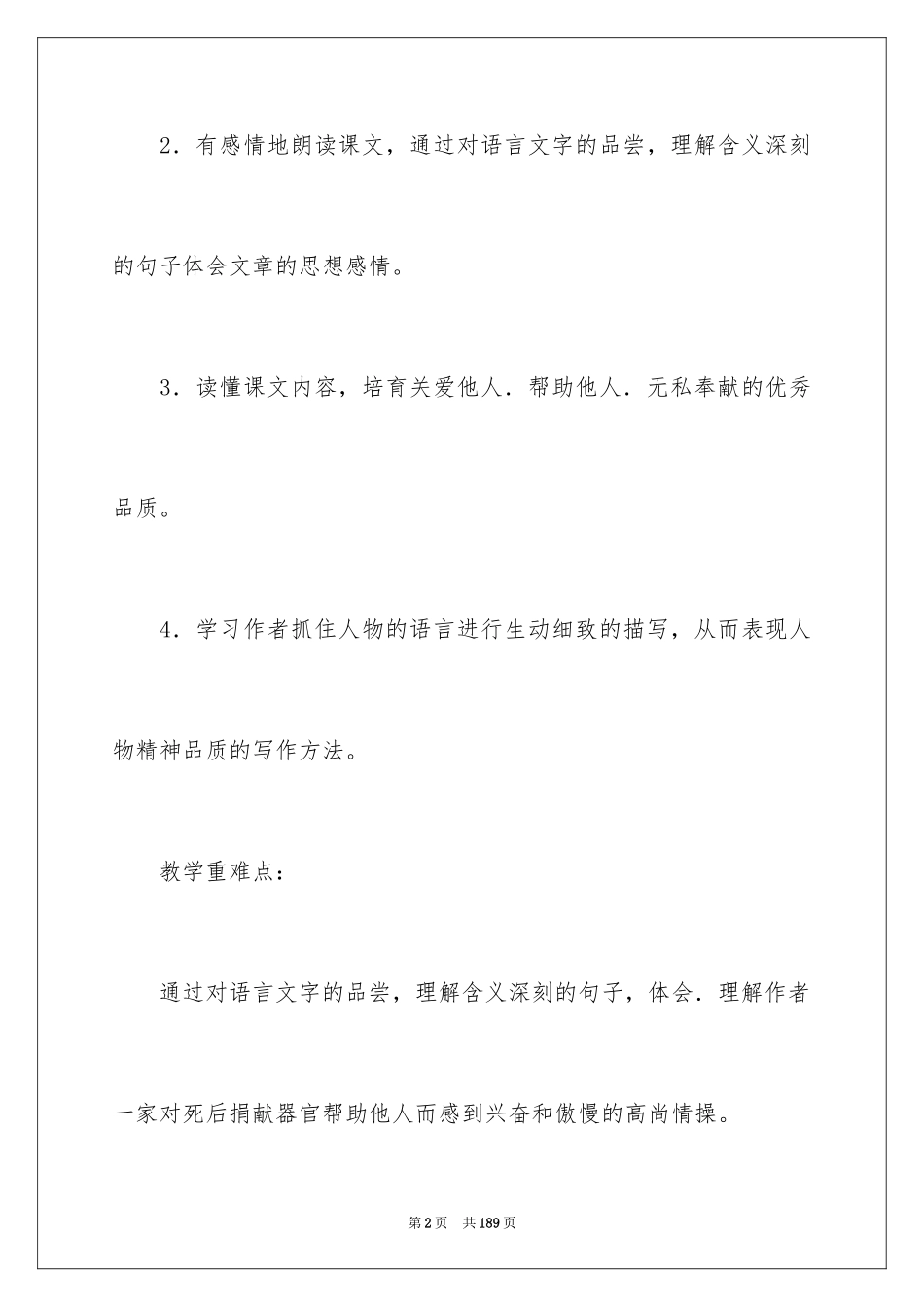 2．有感情地朗读课文，通过对语言文字的品尝，理解含义深刻的句子体会文章的思想感情。

3．读懂课文内容，培育关爱他人．帮助他人．无私奉献的优秀品质。

4．学习作者抓住人物的语言进行生动细致的描写，从而表现人物精神品质的写作方法。

教学重难点：

通过对语言文字的品尝，理解含义深刻的句子，体会．理解作者一家对死后捐献器官帮助他人而感到兴奋和傲慢的高尚情操。

第2页 共189页